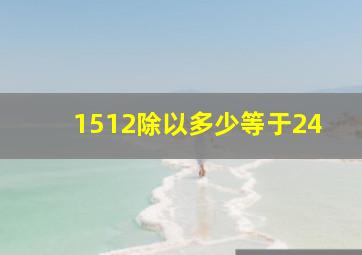 1512除以多少等于24